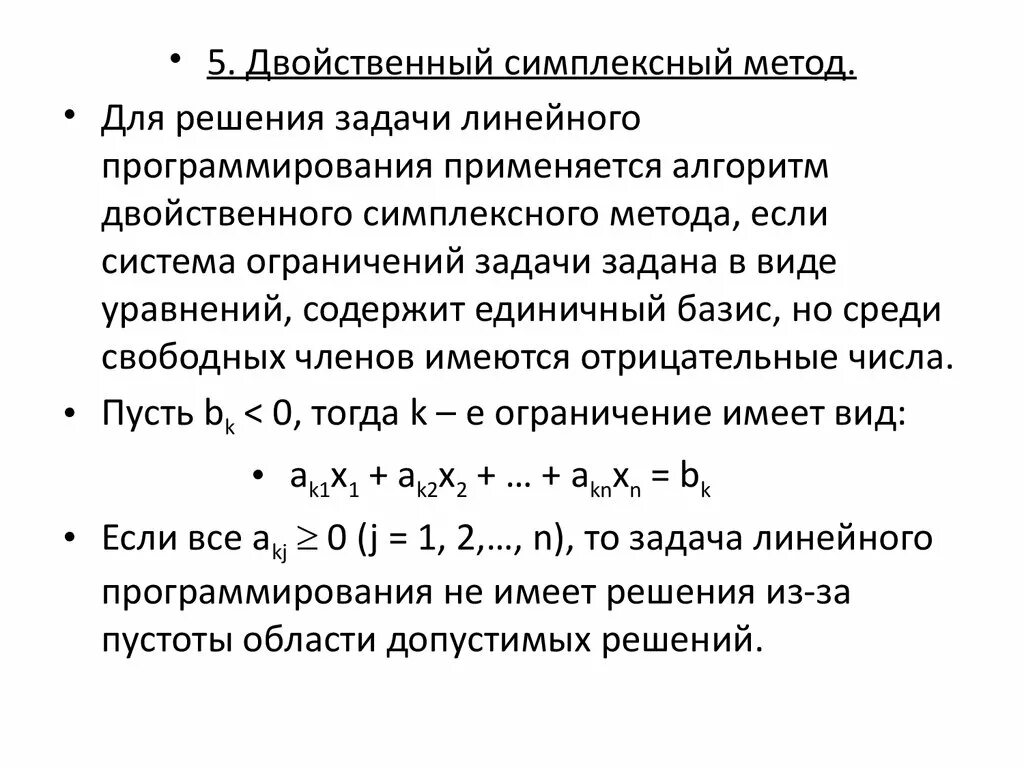 • 5. Двойственный симплексный метод.

• Для решения задачи линейного программирования применяется алгоритм двойственного симплексного метода, если система ограничений задачи задана в виде уравнений, содержит единичный базис, но среди свободных членов имеются отрицательные числа.

• Пусть $b_k < 0$, тогда k – е ограничение имеет вид:

• $a_{k1}x_1 + a_{k2}x_2 + … + a_{kn}x_n = b_k$

• Если все $a_{kj} \geq 0$ (j = 1, 2,…, n), то задача линейного программирования не имеет решения из-за пустоты области допустимых решений.